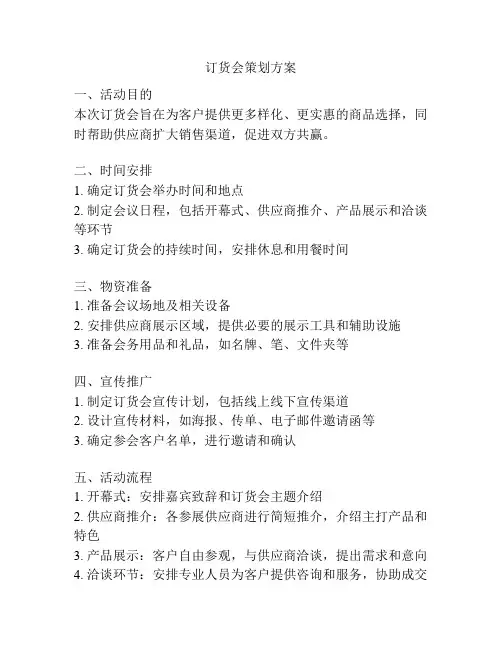 订货会策划方案

一、活动目的
本次订货会旨在为客户提供更多样化、更实惠的商品选择，同时帮助供应商扩大销售渠道，促进双方共赢。

二、时间安排
1. 确定订货会举办时间和地点
2. 制定会议日程，包括开幕式、供应商推介、产品展示和洽谈等环节
3. 确定订货会的持续时间，安排休息和用餐时间

三、物资准备
1. 准备会议场地及相关设备
2. 安排供应商展示区域，提供必要的展示工具和辅助设施
3. 准备会务用品和礼品，如名牌、笔、文件夹等

四、宣传推广
1. 制定订货会宣传计划，包括线上线下宣传渠道
2. 设计宣传材料，如海报、传单、电子邮件邀请函等
3. 确定参会客户名单，进行邀请和确认

五、活动流程
1. 开幕式：安排嘉宾致辞和订货会主题介绍
2. 供应商推介：各参展供应商进行简短推介，介绍主打产品和特色
3. 产品展示：客户自由参观，与供应商洽谈，提出需求和意向
4. 洽谈环节：安排专业人员为客户提供咨询和服务，协助成交